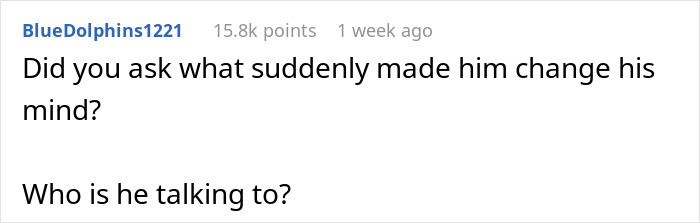 BlueDolphins1221 15.8k points 1 week ago

Did you ask what suddenly made him change his mind?

Who is he talking to?